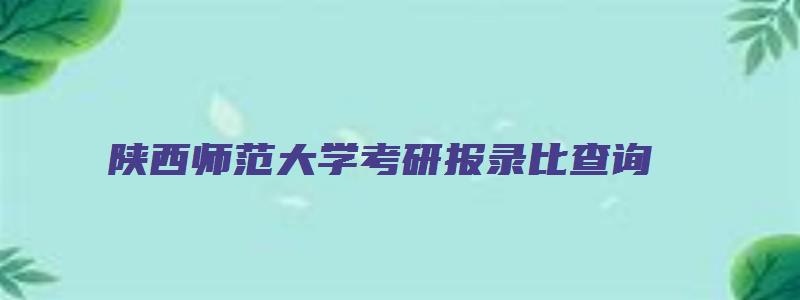 陕西师范大学考研报录比查询